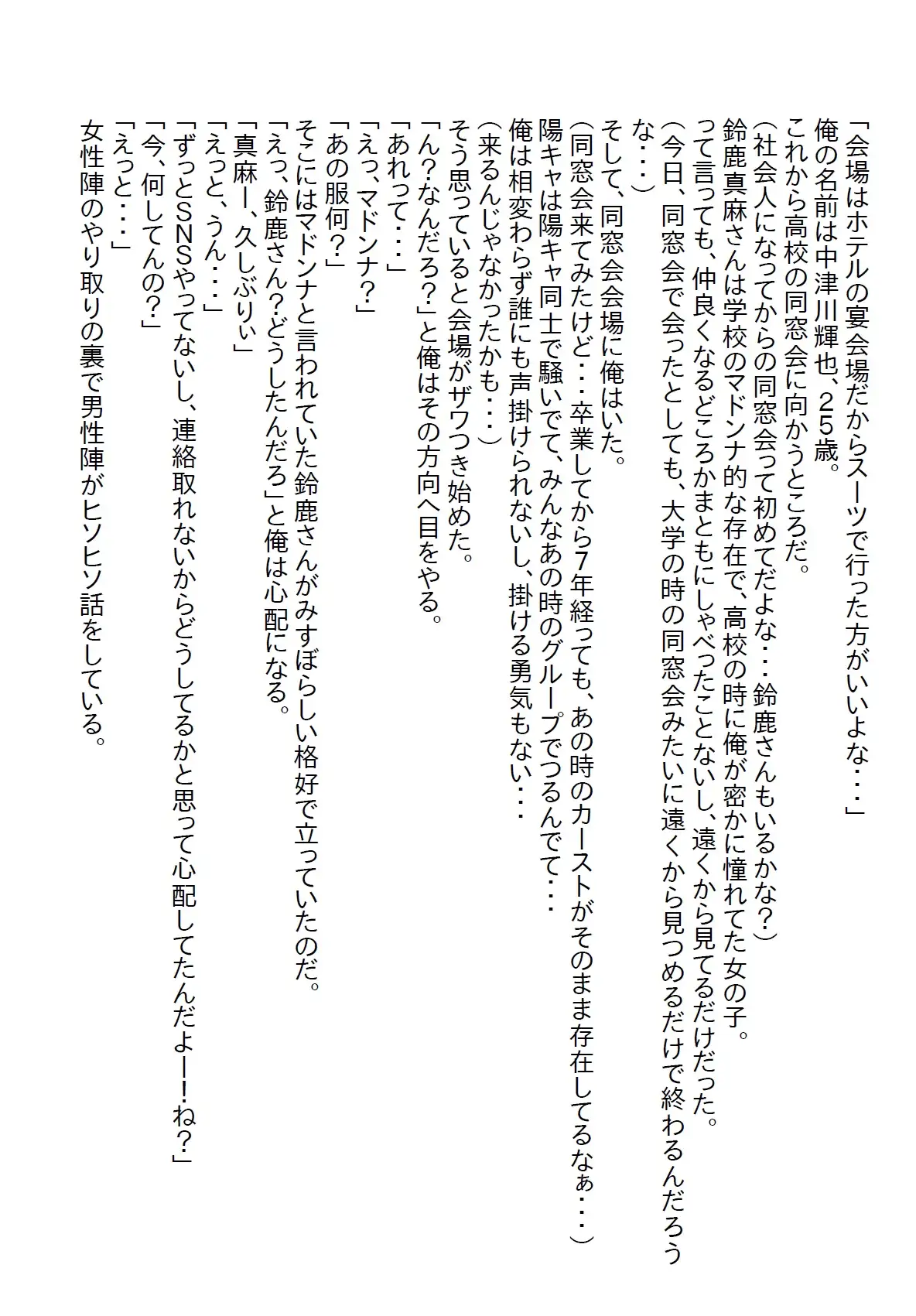 「会場はホテルの宴会場だからスーツで行った方がいいよな・・・」
俺の名前は中津川輝也、25歳。
これから高校の同窓会に向かうところだ。
（社会人になってからの同窓会って初めてだよな・・・鈴鹿さんもいるかな？）
鈴鹿真麻さんは学校のマドンナ的な存在で、高校の時に俺が密かに憧れてた女の子。
って言っても、仲良くなるどころかまともにしゃべったことないし、遠くから見てるだけだった。
（今日、同窓会で会ったとしても、大学の時の同窓会みたいに遠くから見つめるだけで終わるんだろうな・・・）
そして、同窓会会場に俺はいた。
（同窓会来てみたけど・・・卒業してから7年経っても、あの時のカーストがそのまま存在してるなぁ・・・）
陽キャは陽キャ同士で騒いでて、みんなあの時のグループでつるんでて・・・
俺は相変わらず誰にも声掛けられないし、掛ける勇気もない・・・
（来るんじゃなかったかも・・・）
そう思っていると会場がザワつき始めた。
「ん？なんだろ？」と俺はその方向へ目をやる。
「あれって・・・」
「えっ、マドンナ？」
「あの服何？」
そこにはマドンナと言われていた鈴鹿さんがみすぼらしい格好で立っていたのだ。
「えっ、鈴鹿さん？どうしたんだろ」と俺は心配になる。
「真麻ー、久しぶりぃ」
「えっと、うん・・・」
「ずっとSNSやってないし、連絡取れないからどうしてるかと思って心配してたんだよー！ね？」
「今、何してんの？」
「えっと・・・」
女性陣のやり取りの裏で男性陣がヒソヒソ話をしている。